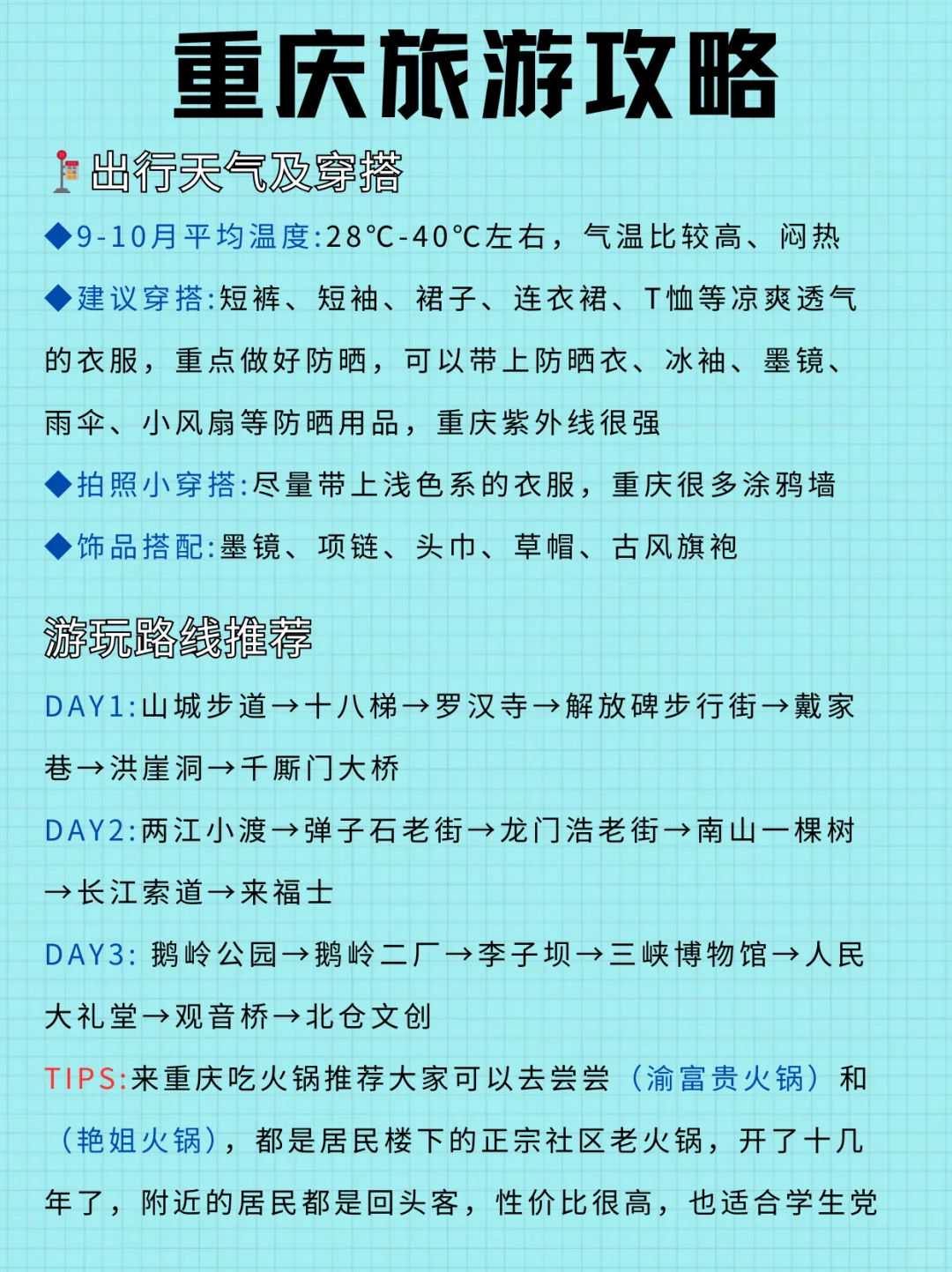 重庆旅游攻略

出行天气及穿搭

◆9-10月平均温度:28℃-40℃左右，气温比较高、闷热

◆建议穿搭:短裤、短袖、裙子、连衣裙、T恤等凉爽透气的衣服，重点做好防晒，可以带上防晒衣、冰袖、墨镜、雨伞、小风扇等防晒用品，重庆紫外线很强

◆拍照小穿搭:尽量带上浅色系的衣服，重庆很多涂鸦墙

◆饰品搭配:墨镜、项链、头巾、草帽、古风旗袍

游玩路线推荐

DAY1:山城步道→十八梯→罗汉寺→解放碑步行街→戴家巷→洪崖洞→千厮门大桥

DAY2:两江小渡→弹子石老街→龙门浩老街→南山一棵树→长江索道→来福士

DAY3: 鹅岭公园→鹅岭二厂→李子坝→三峡博物馆→人民大礼堂→观音桥→北仓文创

TIPS:来重庆吃火锅推荐大家可以去尝尝（渝富贵火锅）和（艳姐火锅），都是居民楼下的正宗社区老火锅，开了十几年了，附近的居民都是回头客，性价比很高，也适合学生党